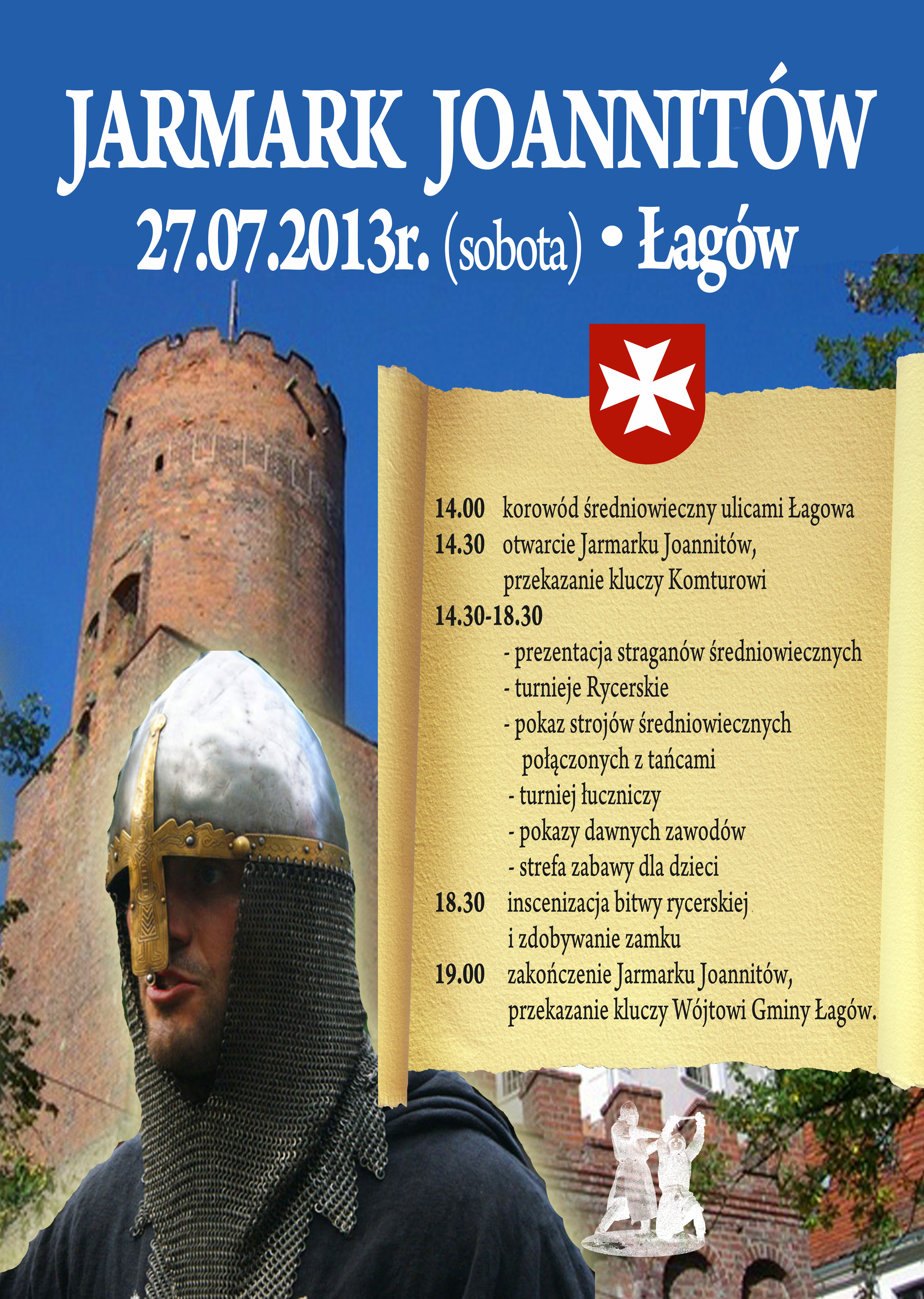 JARMARK JOANNITÓW
27.07.2013r. (sobota) • Łagów

14.00 korowód średniowieczny ulicami Łagowa
14.30 otwarcie Jarmarku Joannitów, przekazanie kluczy Komturowi
14.30-18.30
- prezentacja straganów średniowiecznych
- turnieje Rycerskie
- pokaz strojów średniowiecznych połączonych z tańcami
- turniej łuczniczy
- pokazy dawnych zawodów
- strefa zabawy dla dzieci
18.30 inscenizacja bitwy rycerskiej i zdobywanie zamku
19.00 zakończenie Jarmarku Joannitów, przekazanie kluczy Wójtowi Gminy Łagów.